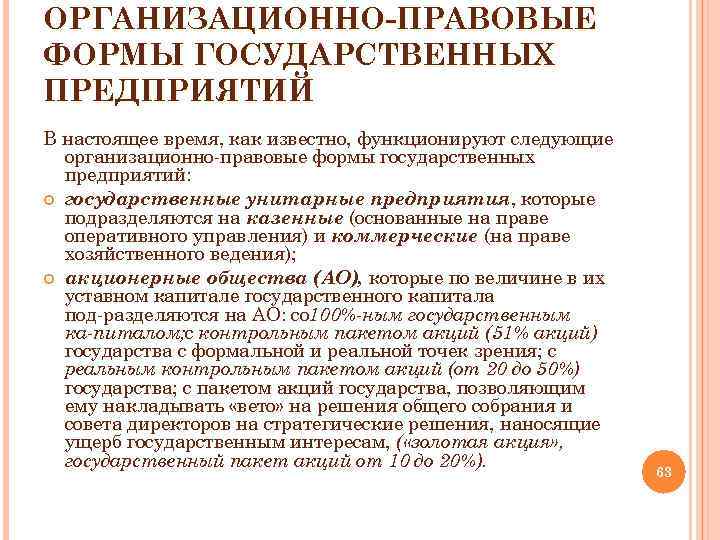 ОРГАНИЗАЦИОННО-ПРАВОВЫЕ ФОРМЫ ГОСУДАРСТВЕННЫХ ПРЕДПРИЯТИЙ

В настоящее время, как известно, функционируют следующие организационно-правовые формы государственных предприятий:

государственные унитарные предприятия, которые подразделяются на казенные (основанные на праве оперативного управления) и коммерческие (на праве хозяйственного ведения);

акционерные общества (АО), которые по величине в их уставном капитале государственного капитала под-разделяются на АО: со100%-ным государственным ка-питалом;с контрольным пакетом акций (51% акций) государства с формальной и реальной точек зрения; с реальным контрольным пакетом акций (от 20 до 50%) государства; с пакетом акций государства, позволяющим ему накладывать «вето» на решения общего собрания и совета директоров на стратегические решения, наносящие ущерб государственным интересам, («золотая акция», государственный пакет акций от 10 до 20%).

63